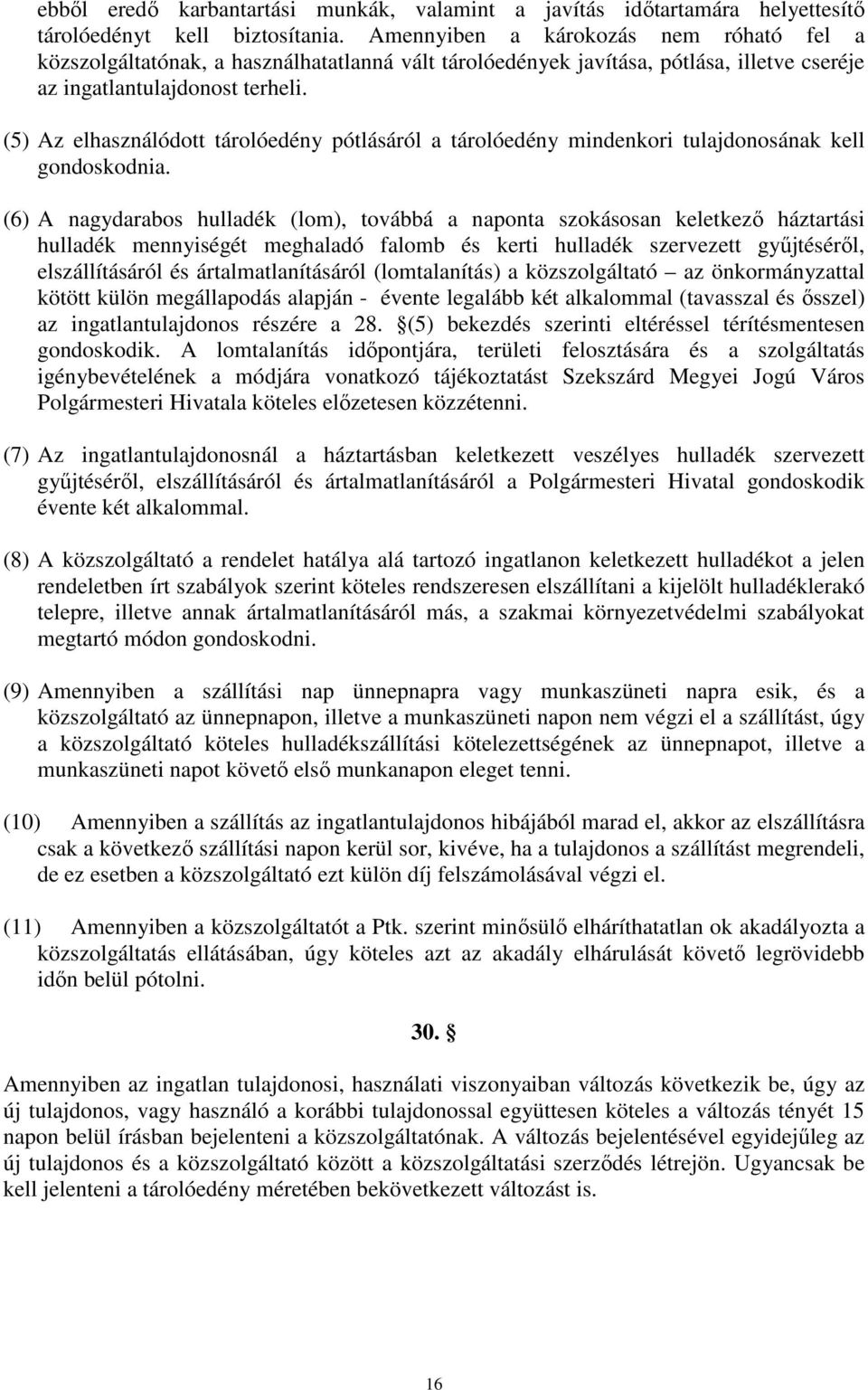 ebből eredő karbantartási munkák, valamint a javítás időtartamára helyettesítő tárolóedényt kell biztosítania. Amennyiben a károkozás nem róható fel a közszolgáltatónak, a használhatatlanná vált tárolóedények javítása, pótlása, illetve cseréje az ingatlantulajdonost terheli.

(5) Az elhasználódott tárolóedény pótlásáról a tárolóedény mindenkori tulajdonosának kell gondoskodnia.

(6) A nagydarabos hulladék (lom), továbbá a naponta szokásosan keletkező háztartási hulladék mennyiségét meghaladó falomb és kerti hulladék szervezett gyűjtéséről, elszállításáról és ártalmatlanításáról (lomtalanítás) a közszolgáltató – az önkormányzattal kötött külön megállapodás alapján - évente legalább két alkalommal (tavasszal és ősszel) az ingatlantulajdonos részére a 28. §(5) bekezdés szerinti eltéréssel térítésmentesen gondoskodik. A lomtalanítás időpontjára, területi felosztására és a szolgáltatás igénybevételének a módjára vonatkozó tájékoztatást Szekszárd Megyei Jogú Város Polgármesteri Hivatala köteles előzetesen közzétenni.

(7) Az ingatlantulajdonosnál a háztartásban keletkezett veszélyes hulladék szervezett gyűjtéséről, elszállításáról és ártalmatlanításáról a Polgármesteri Hivatal gondoskodik évente két alkalommal.

(8) A közszolgáltató a rendelet hatálya alá tartozó ingatlanon keletkezett hulladékot a jelen rendeletben írt szabályok szerint köteles rendszeresen elszállítani a kijelölt hulladéklerakó telepre, illetve annak ártalmatlanításáról más, a szakmai környezetvédelmi szabályokat megtartó módon gondoskodni.

(9) Amennyiben a szállítási nap ünnepnapra vagy munkaszüneti napra esik, és a közszolgáltató az ünnepnapon, illetve a munkaszüneti napon nem végzi el a szállítást, úgy a közszolgáltató köteles hulladékszállítási kötelezettségének az ünnepnapot, illetve a munkaszüneti napot követő első munkanapon eleget tenni.

(10) Amennyiben a szállítás az ingatlantulajdonos hibájából marad el, akkor az elszállításra csak a következő szállítási napon kerül sor, kivéve, ha a tulajdonos a szállítást megrendeli, de ez esetben a közszolgáltató ezt külön díj felszámolásával végzi el.

(11) Amennyiben a közszolgáltatót a Ptk. szerint minősülő elháríthatatlan ok akadályozta a közszolgáltatás ellátásában, úgy köteles azt az akadály elhárulását követő legrövidebb időn belül pótolni.

30. §

Amennyiben az ingatlan tulajdonosi, használati viszonyaiban változás következik be, úgy az új tulajdonos, vagy használó a korábbi tulajdonossal együttesen köteles a változás tényét 15 napon belül írásban bejelenteni a közszolgáltatónak. A változás bejelentésével egyidejűleg az új tulajdonos és a közszolgáltató között a közszolgáltatási szerződés létrejön. Ugyancsak be kell jelenteni a tárolóedény méretében bekövetkezett változást is.

16